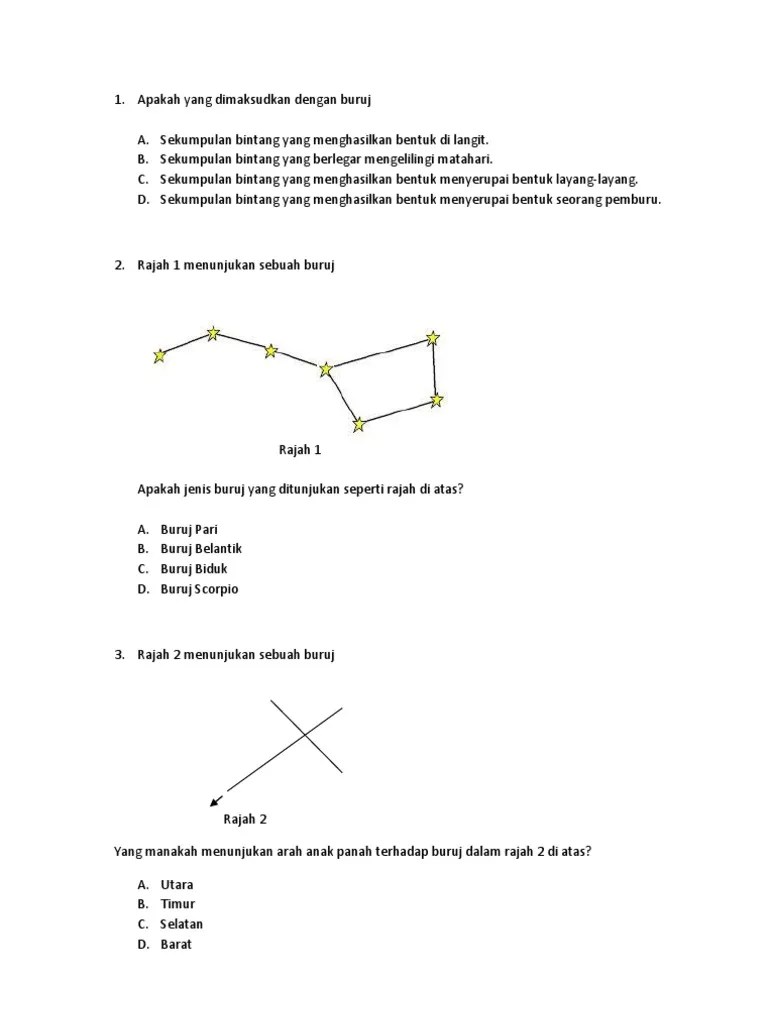 1. Apakah yang dimaksudkan dengan buruj

A. Sekumpulan bintang yang menghasilkan bentuk di langit.
B. Sekumpulan bintang yang berlegar mengelilingi matahari.
C. Sekumpulan bintang yang menghasilkan bentuk menyerupai bentuk layang-layang.
D. Sekumpulan bintang yang menghasilkan bentuk menyerupai bentuk seorang pemburu.

2. Rajah 1 menunjukan sebuah buruj

Rajah 1

Apakah jenis buruj yang ditunjukan seperti rajah di atas?

A. Buruj Pari
B. Buruj Belantik
C. Buruj Biduk
D. Buruj Scorpio

3. Rajah 2 menunjukan sebuah buruj

Rajah 2

Yang manakah menunjukan arah anak panah terhadap buruj dalam rajah 2 di atas?

A. Utara
B. Timur
C. Selatan
D. Barat